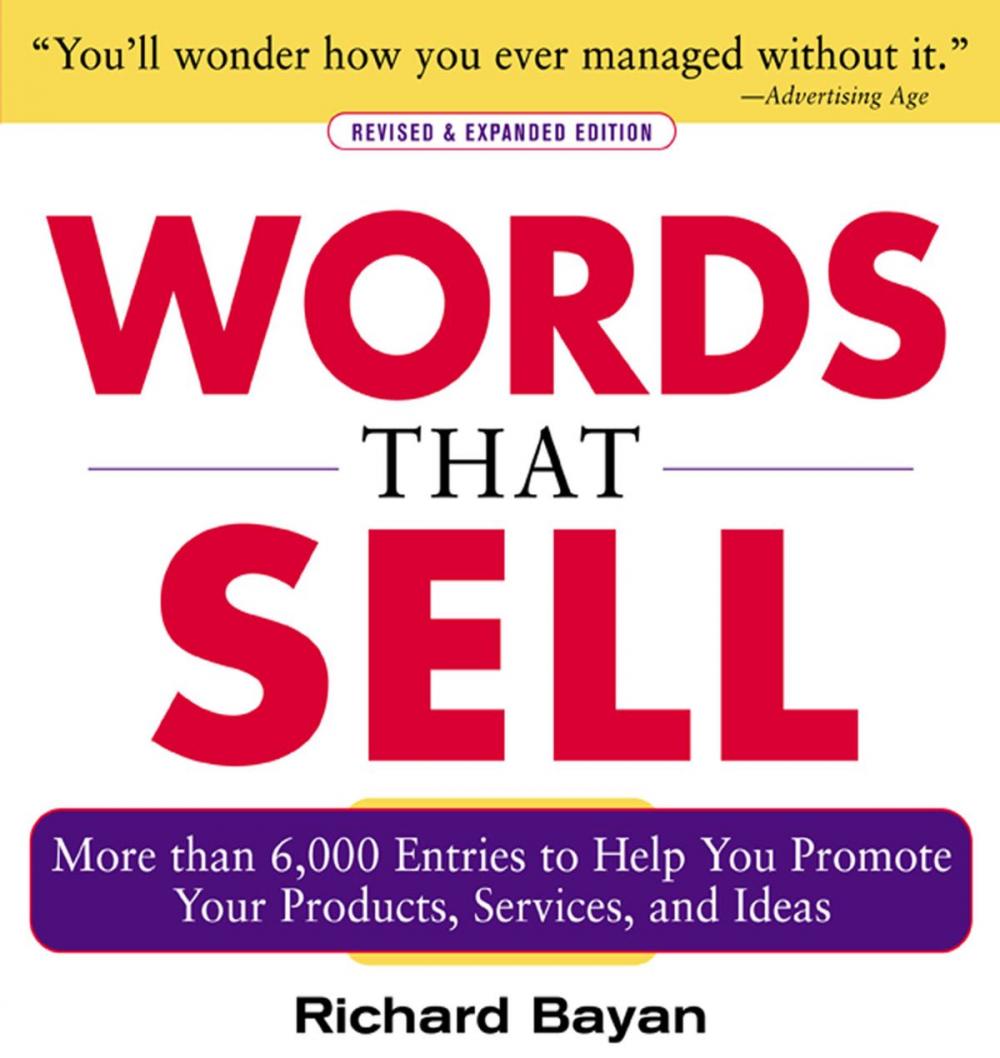 "You'll wonder how you ever managed without it."
—Advertising Age

REVISED & EXPANDED EDITION

WORDS
THAT
SELL

More than 6,000 Entries to Help You Promote Your Products, Services, and Ideas

Richard Bayan